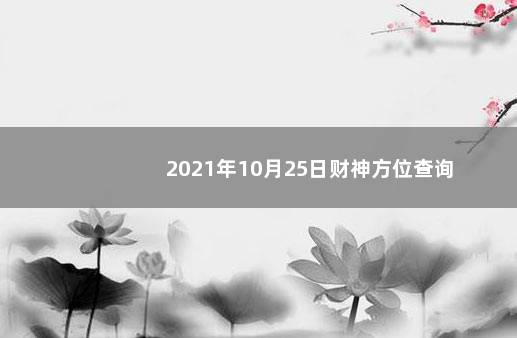 2021年10月25日财神方位查询